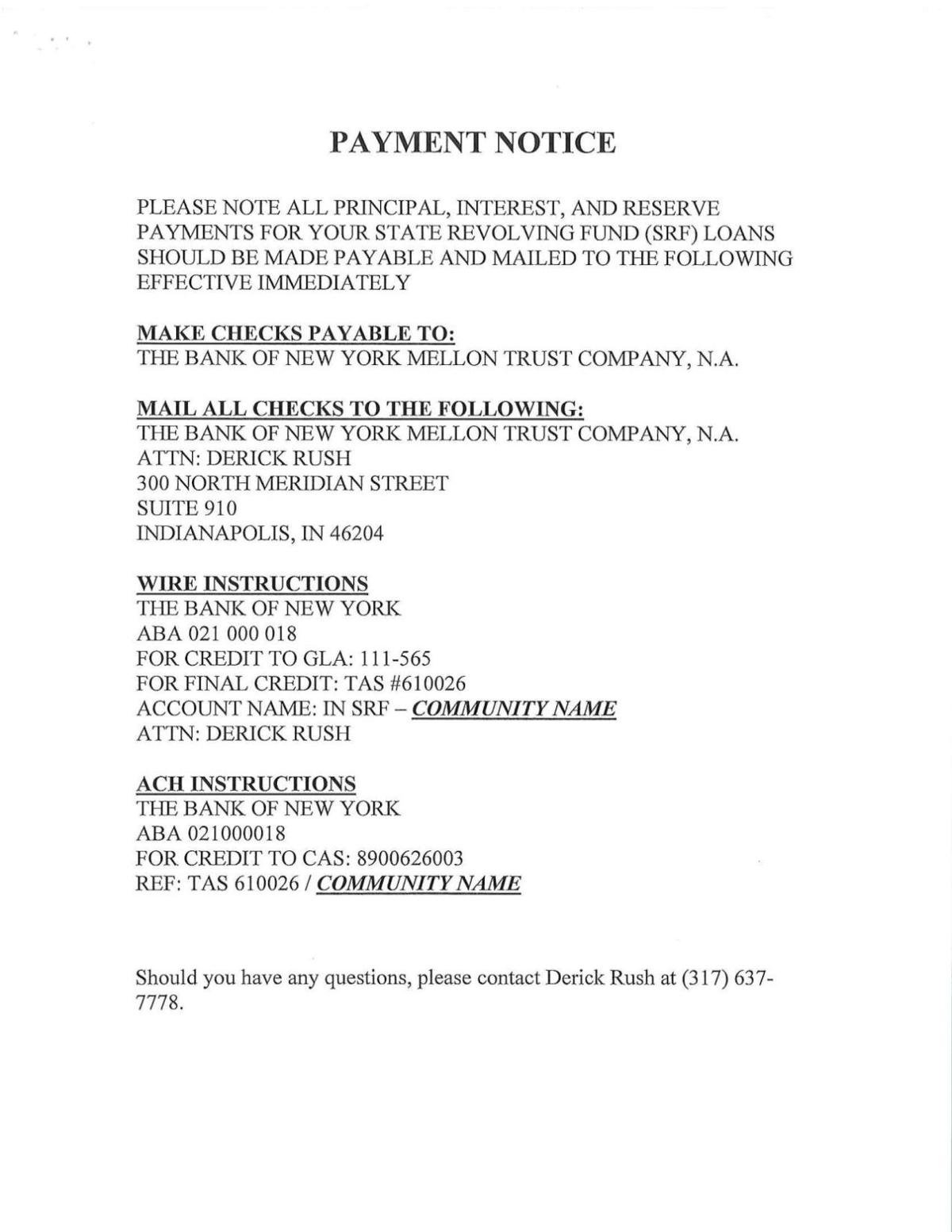 PAYMENT NOTICE

PLEASE NOTE ALL PRINCIPAL, INTEREST, AND RESERVE PAYMENTS FOR YOUR STATE REVOLVING FUND (SRF) LOANS SHOULD BE MADE PAYABLE AND MAILED TO THE FOLLOWING EFFECTIVE IMMEDIATELY

MAKE CHECKS PAYABLE TO:
THE BANK OF NEW YORK MELLON TRUST COMPANY, N.A.

MAIL ALL CHECKS TO THE FOLLOWING:
THE BANK OF NEW YORK MELLON TRUST COMPANY, N.A.
ATTN: DERICK RUSH
300 NORTH MERIDIAN STREET
SUITE 910
INDIANAPOLIS, IN 46204

WIRE INSTRUCTIONS
THE BANK OF NEW YORK
ABA 021 000 018
FOR CREDIT TO GLA: 111-565
FOR FINAL CREDIT: TAS #610026
ACCOUNT NAME: IN SRF – COMMUNITY NAME
ATTN: DERICK RUSH

ACH INSTRUCTIONS
THE BANK OF NEW YORK
ABA 021000018
FOR CREDIT TO CAS: 8900626003
REF: TAS 610026 / COMMUNITY NAME

Should you have any questions, please contact Derick Rush at (317) 637-7778.